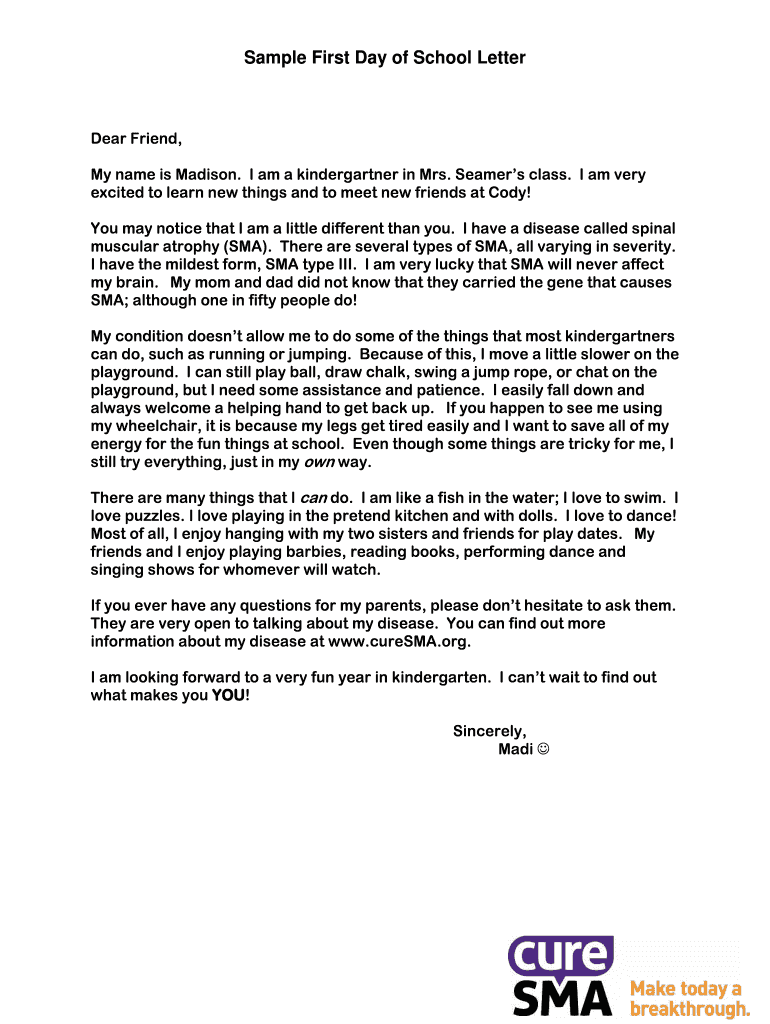 Sample First Day of School Letter

Dear Friend,

My name is Madison. I am a kindergartner in Mrs. Seamer's class. I am very excited to learn new things and to meet new friends at Cody!

You may notice that I am a little different than you. I have a disease called spinal muscular atrophy (SMA). There are several types of SMA, all varying in severity. I have the mildest form, SMA type III. I am very lucky that SMA will never affect my brain. My mom and dad did not know that they carried the gene that causes SMA; although one in fifty people do!

My condition doesn't allow me to do some of the things that most kindergartners can do, such as running or jumping. Because of this, I move a little slower on the playground. I can still play ball, draw chalk, swing a jump rope, or chat on the playground, but I need some assistance and patience. I easily fall down and always welcome a helping hand to get back up. If you happen to see me using my wheelchair, it is because my legs get tired easily and I want to save all of my energy for the fun things at school. Even though some things are tricky for me, I still try everything, just in my own way.

There are many things that I can do. I am like a fish in the water; I love to swim. I love puzzles. I love playing in the pretend kitchen and with dolls. I love to dance! Most of all, I enjoy hanging with my two sisters and friends for play dates. My friends and I enjoy playing barbies, reading books, performing dance and singing shows for whomever will watch.

If you ever have any questions for my parents, please don't hesitate to ask them. They are very open to talking about my disease. You can find out more information about my disease at www.cureSMA.org.

I am looking forward to a very fun year in kindergarten. I can't wait to find out what makes you YOU!

Sincerely,
Madi ☺

cure SMA Make today a breakthrough.